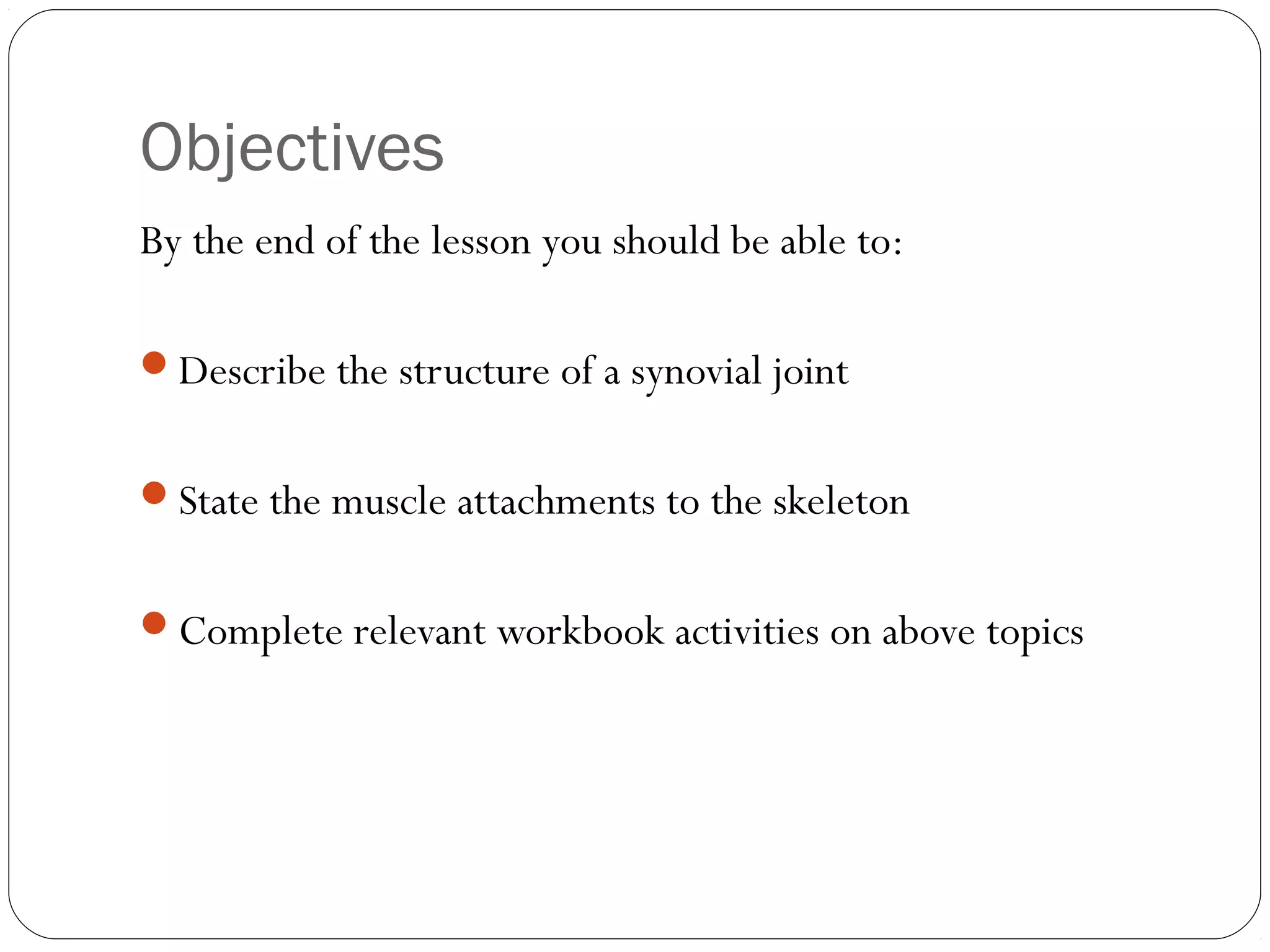 Objectives

By the end of the lesson you should be able to:

- Describe the structure of a synovial joint
- State the muscle attachments to the skeleton
- Complete relevant workbook activities on above topics